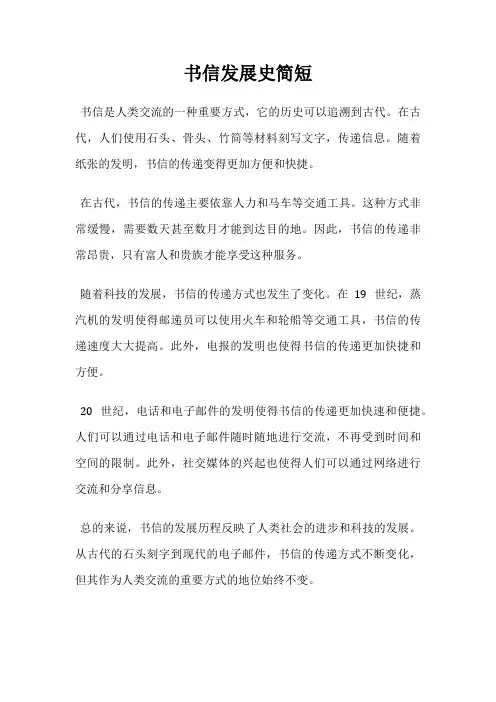 书信发展史简短

书信是人类交流的一种重要方式，它的历史可以追溯到古代。在古代，人们使用石头、骨头、竹简等材料刻写文字，传递信息。随着纸张的发明，书信的传递变得更加方便和快捷。

在古代，书信的传递主要依靠人力和马车等交通工具。这种方式非常缓慢，需要数天甚至数月才能到达目的地。因此，书信的传递非常昂贵，只有富人和贵族才能享受这种服务。

随着科技的发展，书信的传递方式也发生了变化。在 19 世纪，蒸汽机的发明使得邮递员可以使用火车和轮船等交通工具，书信的传递速度大大提高。此外，电报的发明也使得书信的传递更加快捷和方便。

20 世纪，电话和电子邮件的发明使得书信的传递更加快速和便捷。人们可以通过电话和电子邮件随时随地进行交流，不再受到时间和空间的限制。此外，社交媒体的兴起也使得人们可以通过网络进行交流和分享信息。

总的来说，书信的发展历程反映了人类社会的进步和科技的发展。从古代的石头刻字到现代的电子邮件，书信的传递方式不断变化，但其作为人类交流的重要方式的地位始终不变。